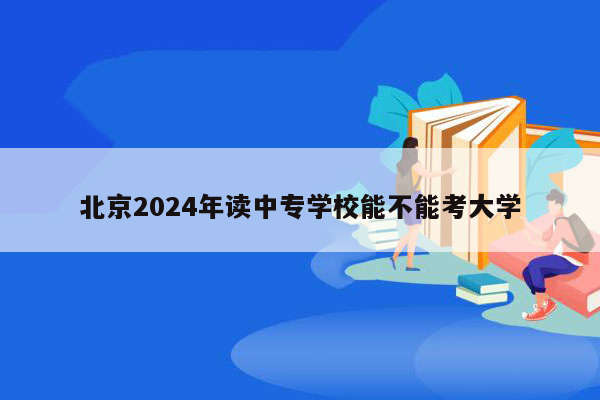 北京2024年读中专学校能不能考大学